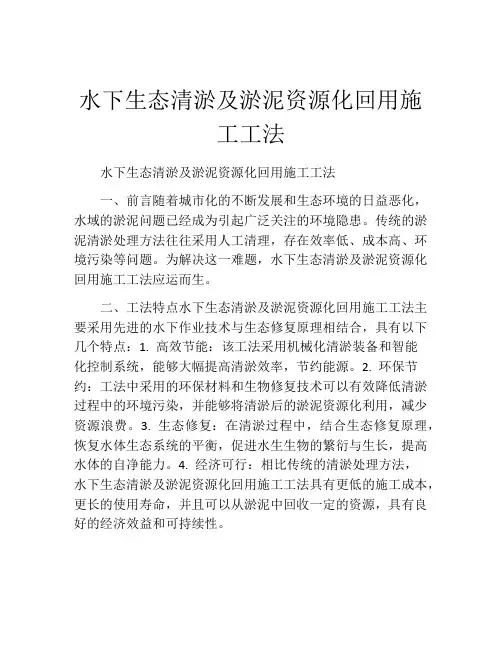 水下生态清淤及淤泥资源化回用施工工法

水下生态清淤及淤泥资源化回用施工工法

一、前言随着城市化的不断发展和生态环境的日益恶化，水域的淤泥问题已经成为引起广泛关注的环境隐患。传统的淤泥清淤处理方法往往采用人工清理，存在效率低、成本高、环境污染等问题。为解决这一难题，水下生态清淤及淤泥资源化回用施工工法应运而生。

二、工法特点水下生态清淤及淤泥资源化回用施工工法主要采用先进的水下作业技术与生态修复原理相结合，具有以下几个特点：1. 高效节能：该工法采用机械化清淤装备和智能化控制系统，能够大幅提高清淤效率，节约能源。2. 环保节约：工法中采用的环保材料和生物修复技术可以有效降低清淤过程中的环境污染，并能够将清淤后的淤泥资源化利用，减少资源浪费。3. 生态修复：在清淤过程中，结合生态修复原理，恢复水体生态系统的平衡，促进水生生物的繁衍与生长，提高水体的自净能力。4. 经济可行：相比传统的清淤处理方法，水下生态清淤及淤泥资源化回用施工工法具有更低的施工成本，更长的使用寿命，并且可以从淤泥中回收一定的资源，具有良好的经济效益和可持续性。